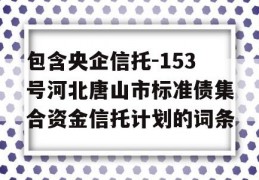 包含央企信托-153号河北唐山市标准债集合资金信托计划的词条